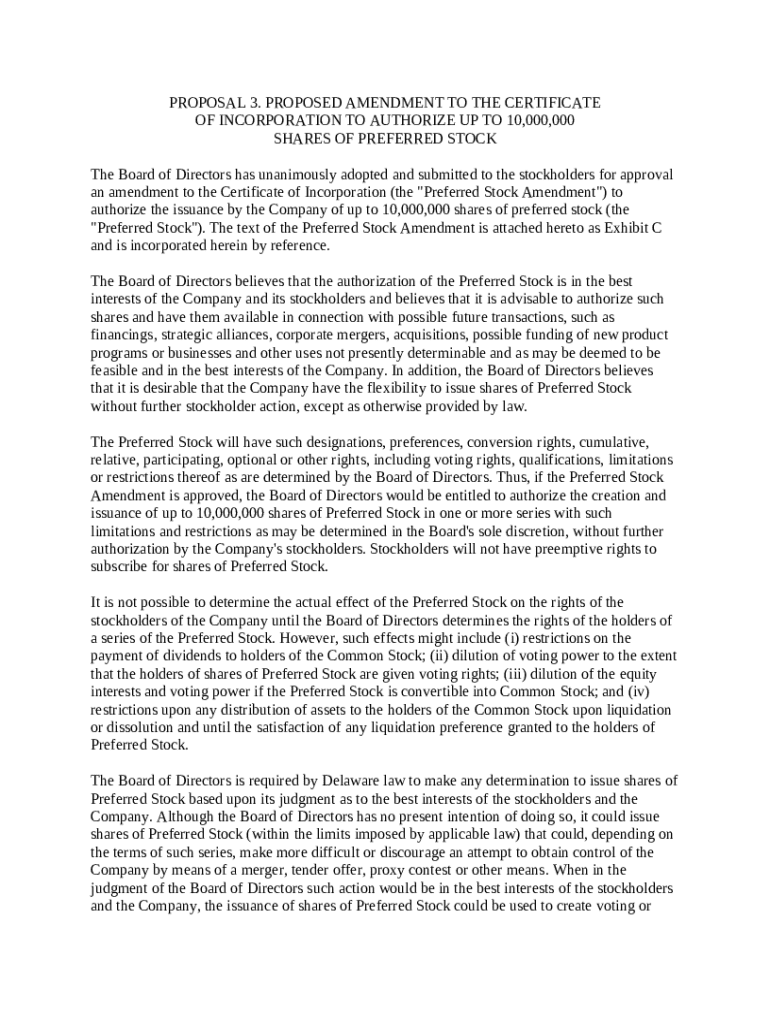 PROPOSAL 3. PROPOSED AMENDMENT TO THE CERTIFICATE OF INCORPORATION TO AUTHORIZE UP TO 10,000,000 SHARES OF PREFERRED STOCK

The Board of Directors has unanimously adopted and submitted to the stockholders for approval an amendment to the Certificate of Incorporation (the "Preferred Stock Amendment") to authorize the issuance by the Company of up to 10,000,000 shares of preferred stock (the "Preferred Stock"). The text of the Preferred Stock Amendment is attached hereto as Exhibit C and is incorporated herein by reference.

The Board of Directors believes that the authorization of the Preferred Stock is in the best interests of the Company and its stockholders and believes that it is advisable to authorize such shares and have them available in connection with possible future transactions, such as financings, strategic alliances, corporate mergers, acquisitions, possible funding of new product programs or businesses and other uses not presently determinable and as may be deemed to be feasible and in the best interests of the Company. In addition, the Board of Directors believes that it is desirable that the Company have the flexibility to issue shares of Preferred Stock without further stockholder action, except as otherwise provided by law.

The Preferred Stock will have such designations, preferences, conversion rights, cumulative, relative, participating, optional or other rights, including voting rights, qualifications, limitations or restrictions thereof as are determined by the Board of Directors. Thus, if the Preferred Stock Amendment is approved, the Board of Directors would be entitled to authorize the creation and issuance of up to 10,000,000 shares of Preferred Stock in one or more series with such limitations and restrictions as may be determined in the Board's sole discretion, without further authorization by the Company's stockholders. Stockholders will not have preemptive rights to subscribe for shares of Preferred Stock.

It is not possible to determine the actual effect of the Preferred Stock on the rights of the stockholders of the Company until the Board of Directors determines the rights of the holders of a series of the Preferred Stock. However, such effects might include (i) restrictions on the payment of dividends to holders of the Common Stock; (ii) dilution of voting power to the extent that the holders of shares of Preferred Stock are given voting rights; (iii) dilution of the equity interests and voting power if the Preferred Stock is convertible into Common Stock; and (iv) restrictions upon any distribution of assets to the holders of the Common Stock upon liquidation or dissolution and until the satisfaction of any liquidation preference granted to the holders of Preferred Stock.

The Board of Directors is required by Delaware law to make any determination to issue shares of Preferred Stock based upon its judgment as to the best interests of the stockholders and the Company. Although the Board of Directors has no present intention of doing so, it could issue shares of Preferred Stock (within the limits imposed by applicable law) that could, depending on the terms of such series, make more difficult or discourage an attempt to obtain control of the Company by means of a merger, tender offer, proxy contest or other means. When in the judgment of the Board of Directors such action would be in the best interests of the stockholders and the Company, the issuance of shares of Preferred Stock could be used to create voting or